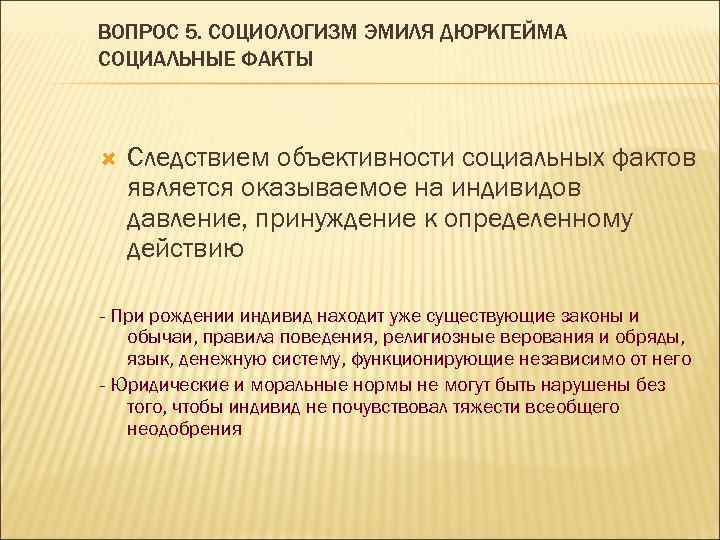 ВОПРОС 5. СОЦИОЛОГИЗМ ЭМИЛЯ ДЮРКГЕЙМА СОЦИАЛЬНЫЕ ФАКТЫ

Следствием объективности социальных фактов является оказываемое на индивидов давление, принуждение к определенному действию

- При рождении индивид находит уже существующие законы и обычаи, правила поведения, религиозные верования и обряды, язык, денежную систему, функционирующие независимо от него

- Юридические и моральные нормы не могут быть нарушены без того, чтобы индивид не почувствовал тяжести всеобщего неодобрения